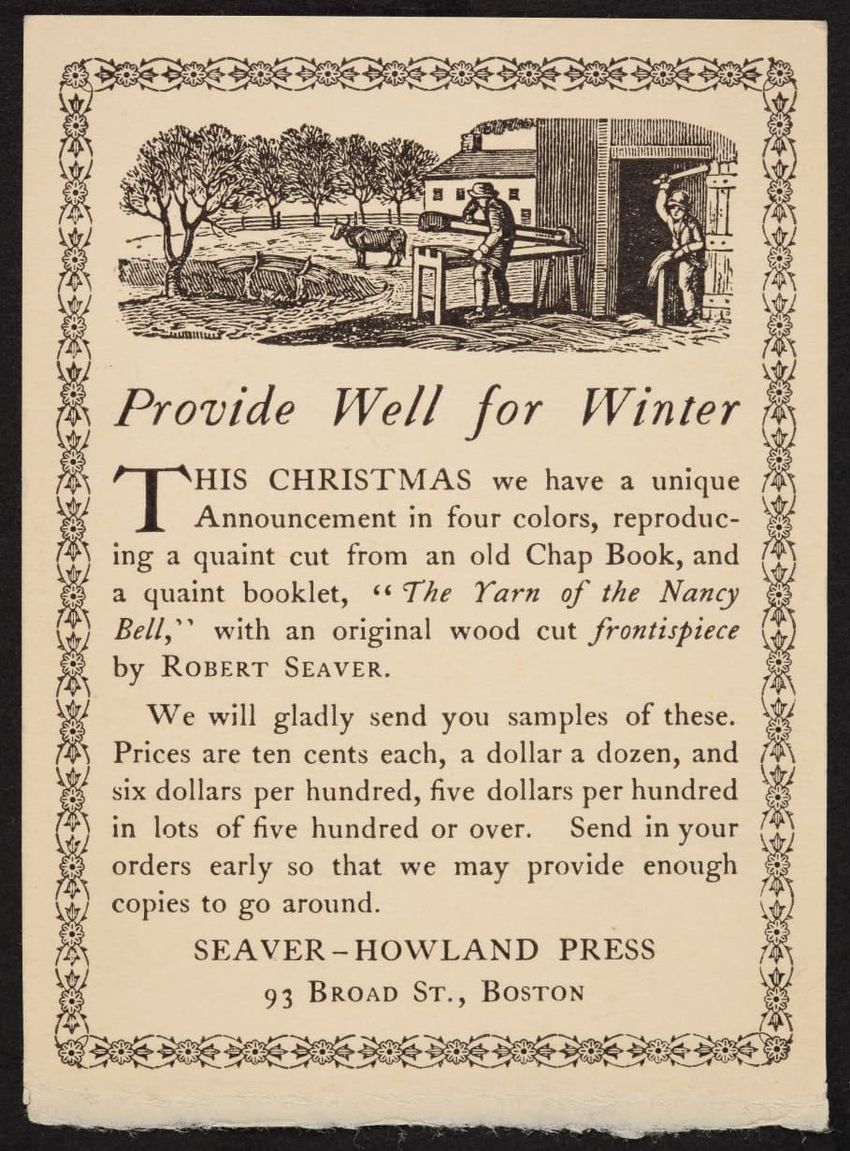 Provide Well for Winter

THIS CHRISTMAS we have a unique Announcement in four colors, reproducing a quaint cut from an old Chap Book, and a quaint booklet, "The Yarn of the Nancy Bell," with an original wood cut frontispiece by ROBERT SEAVER.

We will gladly send you samples of these. Prices are ten cents each, a dollar a dozen, and six dollars per hundred, five dollars per hundred in lots of five hundred or over. Send in your orders early so that we may provide enough copies to go around.

SEAVER-HOWLAND PRESS
93 BROAD ST., BOSTON